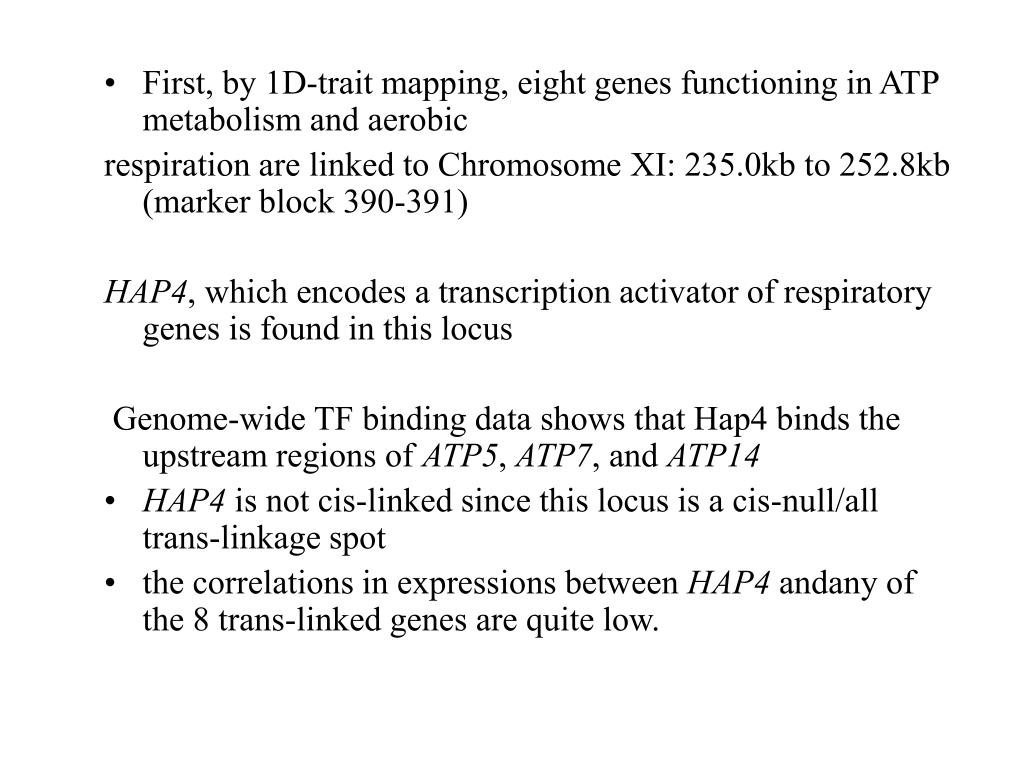 • First, by 1D-trait mapping, eight genes functioning in ATP metabolism and aerobic

respiration are linked to Chromosome XI: 235.0kb to 252.8kb (marker block 390-391)

HAP4, which encodes a transcription activator of respiratory genes is found in this locus

Genome-wide TF binding data shows that Hap4 binds the upstream regions of ATP5, ATP7, and ATP14

• HAP4 is not cis-linked since this locus is a cis-null/all trans-linkage spot

• the correlations in expressions between HAP4 andany of the 8 trans-linked genes are quite low.